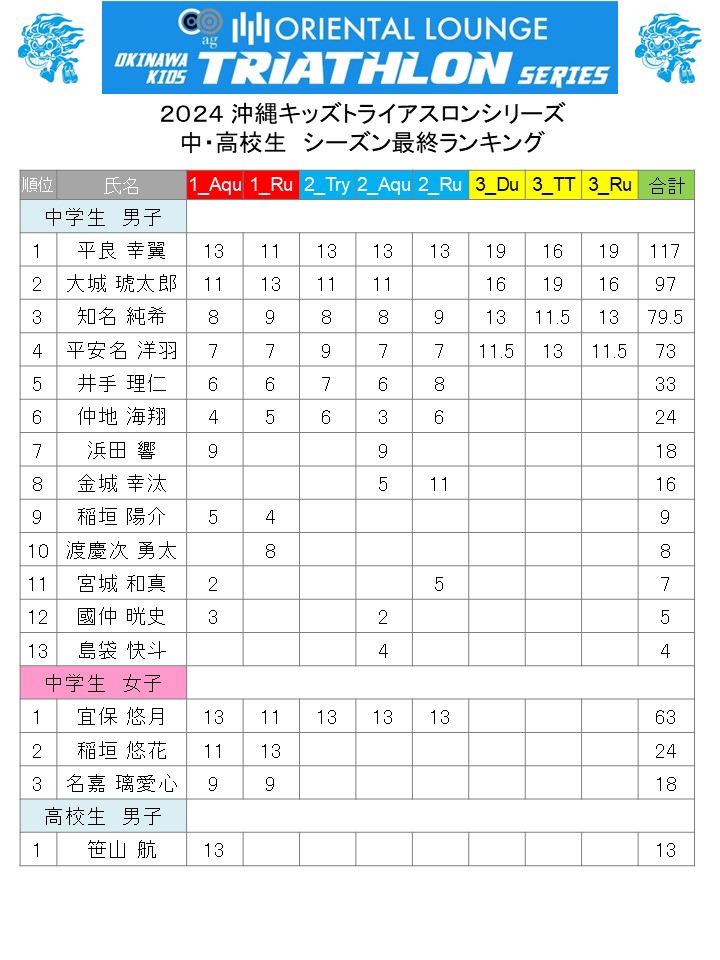 ag ORIENTAL LOUNGE
OKINAWA KIDS TRIATHLON SERIES

2024 沖縄キッズトライアスロンシリーズ
中・高校生 シーズン最終ランキング

| 順位 | 氏名 | 1_Aqu | 1_Ru | 2_Try | 2_Aqu | 2_Ru | 3_Du | 3_TT | 3_Ru | 合計 |
|---|---|---|---|---|---|---|---|---|---|---|
| 中学生 男子 | | | | | | | | | | |
| 1 | 平良 幸翼 | 13 | 11 | 13 | 13 | 13 | 19 | 16 | 19 | 117 |
| 2 | 大城 琥太郎 | 11 | 13 | 11 | 11 | | 16 | 19 | 16 | 97 |
| 3 | 知名 純希 | 8 | 9 | 8 | 8 | 9 | 13 | 11.5 | 13 | 79.5 |
| 4 | 平安名 洋羽 | 7 | 7 | 9 | 7 | 7 | 11.5 | 13 | 11.5 | 73 |
| 5 | 井手 理仁 | 6 | 6 | 7 | 6 | 8 | | | | 33 |
| 6 | 仲地 海翔 | 4 | 5 | 6 | 3 | 6 | | | | 24 |
| 7 | 浜田 響 | 9 | | | 9 | | | | | 18 |
| 8 | 金城 幸汰 | | | | 5 | 11 | | | | 16 |
| 9 | 稲垣 陽介 | 5 | 4 | | | | | | | 9 |
| 10 | 渡慶次 勇太 | | 8 | | | | | | | 8 |
| 11 | 宮城 和真 | 2 | | | | 5 | | | | 7 |
| 12 | 國仲 晄史 | 3 | | | 2 | | | | | 5 |
| 13 | 島袋 快斗 | | | | 4 | | | | | 4 |
| 中学生 女子 | | | | | | | | | | |
| 1 | 宜保 悠月 | 13 | 11 | 13 | 13 | 13 | | | | 63 |
| 2 | 稲垣 悠花 | 11 | 13 | | | | | | | 24 |
| 3 | 名嘉 璃愛心 | 9 | 9 | | | | | | | 18 |
| 高校生 男子 | | | | | | | | | | |
| 1 | 笹山 航 | 13 | | | | | | | | 13 |